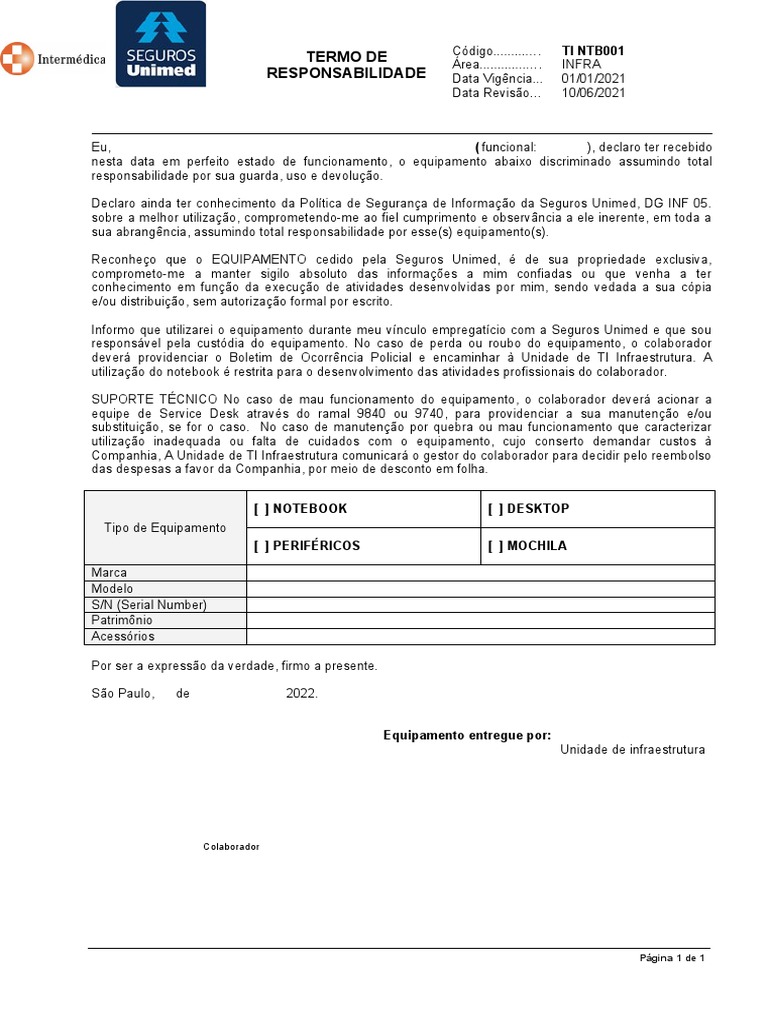 Intermédica

SEGUROS Unimed

TERMO DE RESPONSABILIDADE

Código............. TI NTB001
Área................ INFRA
Data Vigência... 01/01/2021
Data Revisão... 10/06/2021

Eu, (funcional: ), declaro ter recebido nesta data em perfeito estado de funcionamento, o equipamento abaixo discriminado assumindo total responsabilidade por sua guarda, uso e devolução.

Declaro ainda ter conhecimento da Política de Segurança de Informação da Seguros Unimed, DG INF 05. sobre a melhor utilização, comprometendo-me ao fiel cumprimento e observância a ele inerente, em toda a sua abrangência, assumindo total responsabilidade por esse(s) equipamento(s).

Reconheço que o EQUIPAMENTO cedido pela Seguros Unimed, é de sua propriedade exclusiva, comprometo-me a manter sigilo absoluto das informações a mim confiadas ou que venha a ter conhecimento em função da execução de atividades desenvolvidas por mim, sendo vedada a sua cópia e/ou distribuição, sem autorização formal por escrito.

Informo que utilizarei o equipamento durante meu vínculo empregatício com a Seguros Unimed e que sou responsável pela custódia do equipamento. No caso de perda ou roubo do equipamento, o colaborador deverá providenciar o Boletim de Ocorrência Policial e encaminhar à Unidade de TI Infraestrutura. A utilização do notebook é restrita para o desenvolvimento das atividades profissionais do colaborador.

SUPORTE TÉCNICO No caso de mau funcionamento do equipamento, o colaborador deverá acionar a equipe de Service Desk através do ramal 9840 ou 9740, para providenciar a sua manutenção e/ou substituição, se for o caso. No caso de manutenção por quebra ou mau funcionamento que caracterizar utilização inadequada ou falta de cuidados com o equipamento, cujo conserto demandar custos à Companhia, A Unidade de TI Infraestrutura comunicará o gestor do colaborador para decidir pelo reembolso das despesas a favor da Companhia, por meio de desconto em folha.

| Tipo de Equipamento | [ ] NOTEBOOK | [ ] DESKTOP |
|---|---|---|
| | [ ] PERIFÉRICOS | [ ] MOCHILA |
| Marca | | |
| Modelo | | |
| S/N (Serial Number) | | |
| Patrimônio | | |
| Acessórios | | |

Por ser a expressão da verdade, firmo a presente.

São Paulo, de 2022.

Equipamento entregue por:
Unidade de infraestrutura

Colaborador

Página 1 de 1